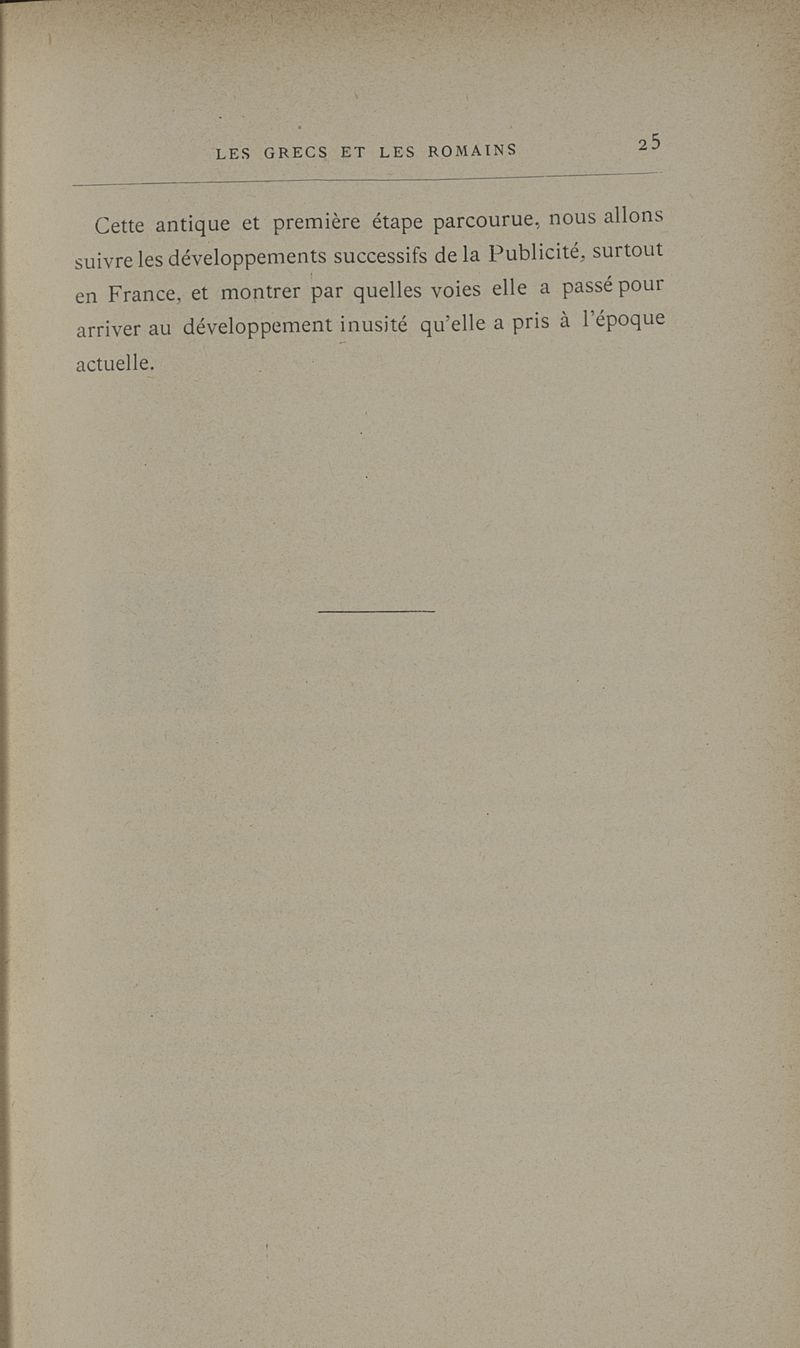 LES GRECS ET LES ROMAINS 25

Cette antique et première étape parcourue, nous allons suivre les développements successifs de la Publicité, surtout en France, et montrer par quelles voies elle a passé pour arriver au développement inusité qu'elle a pris à l'époque actuelle.